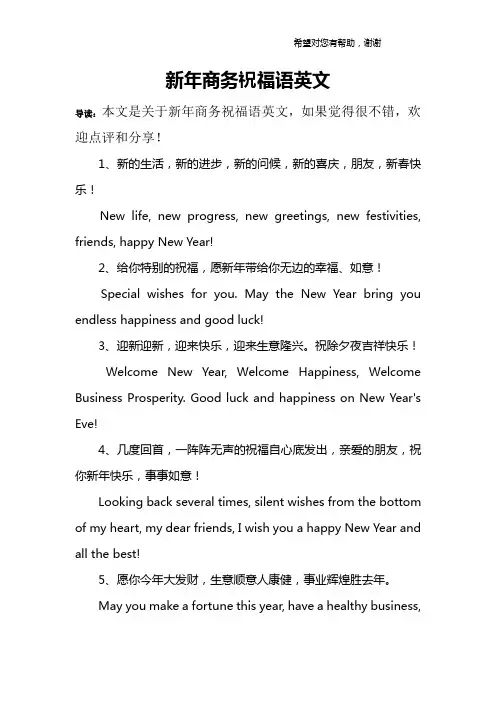 希望对您有帮助，谢谢

新年商务祝福语英文

导读：本文是关于新年商务祝福语英文，如果觉得很不错，欢迎点评和分享！

1、新的生活，新的进步，新的问候，新的喜庆，朋友，新春快乐！

New life, new progress, new greetings, new festivities, friends, happy New Year!

2、给你特别的祝福，愿新年带给你无边的幸福、如意！

Special wishes for you. May the New Year bring you endless happiness and good luck!

3、迎新迎新，迎来快乐，迎来生意隆兴。祝除夕夜吉祥快乐！

Welcome New Year, Welcome Happiness, Welcome Business Prosperity. Good luck and happiness on New Year's Eve!

4、几度回首，一阵阵无声的祝福自心底发出，亲爱的朋友，祝你新年快乐，事事如意！

Looking back several times, silent wishes from the bottom of my heart, my dear friends, I wish you a happy New Year and all the best!

5、愿你今年大发财，生意顺意人康健，事业辉煌胜去年。

May you make a fortune this year, have a healthy business,